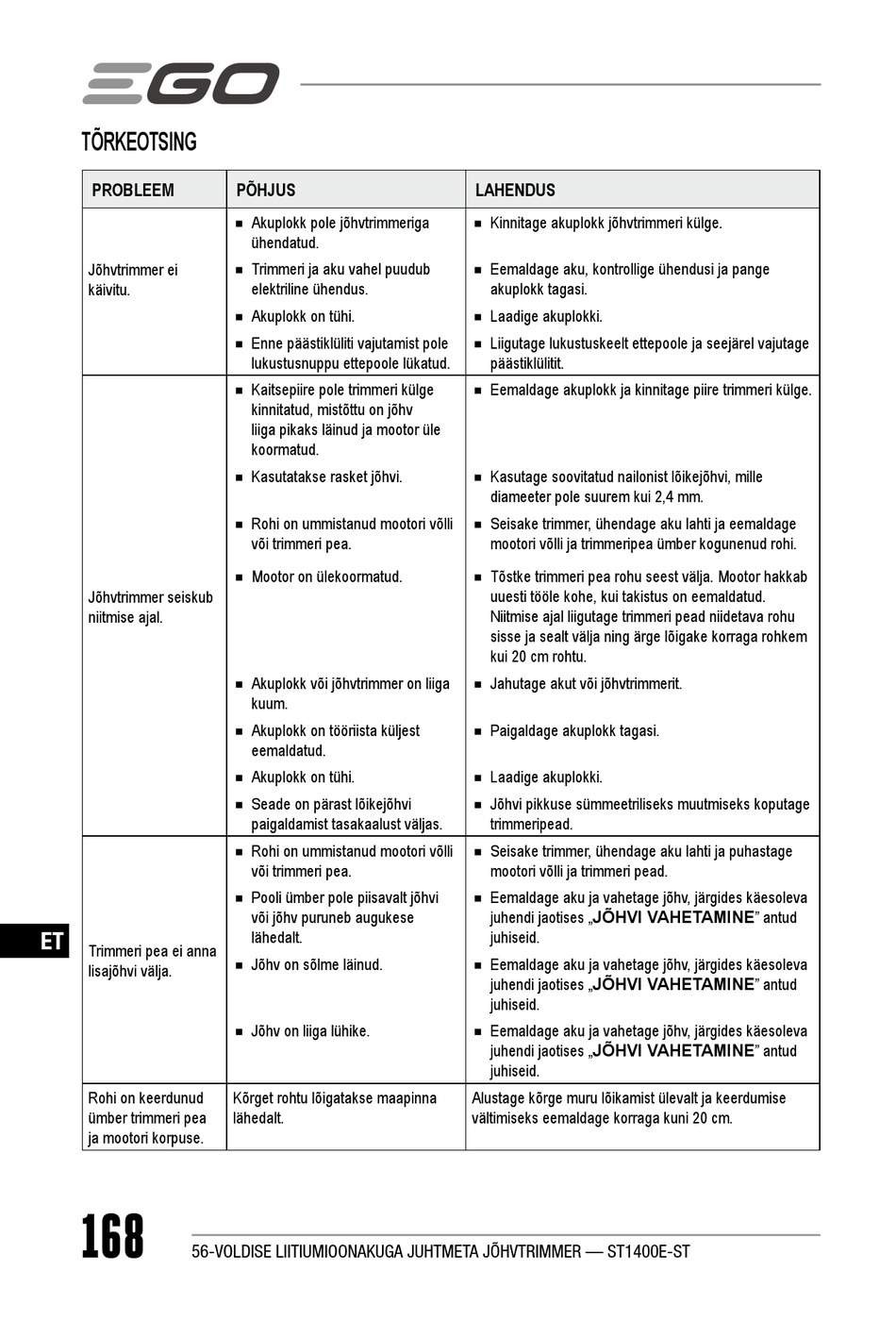 EGO

TÕRKEOTSING

| PROBLEEM | PÕHJUS | LAHENDUS |
|---|---|---|
| Jõhvtrimmer ei käivitu. | ■ Akuplokk pole jõhvtrimmeriga ühendatud. | ■ Kinnitage akuplokk jõhvtrimmeri külge. |
| | ■ Trimmeri ja aku vahel puudub elektriline ühendus. | ■ Eemaldage aku, kontrollige ühendusi ja pange akuplokk tagasi. |
| | ■ Akuplokk on tühi. | ■ Laadige akuplokki. |
| | ■ Enne päästiklüliti vajutamist pole lukustusnuppu ettepoole lükatud. | ■ Liigutage lukustuskeelt ettepoole ja seejärel vajutage päästiklülitit. |
| Jõhvtrimmer seiskub niitmise ajal. | ■ Kaitsepiire pole trimmeri külge kinnitatud, mistõttu on jõhv liiga pikaks läinud ja mootor üle koormatud. | ■ Eemaldage akuplokk ja kinnitage piire trimmeri külge. |
| | ■ Kasutatakse rasket jõhvi. | ■ Kasutage soovitatud nailonist lõikejõhvi, mille diameeter pole suurem kui 2,4 mm. |
| | ■ Rohi on ummistanud mootori võlli või trimmeri pea. | ■ Seisake trimmer, ühendage aku lahti ja eemaldage mootori võlli ja trimmeripea ümber kogunenud rohi. |
| | ■ Mootor on ülekoormatud. | ■ Tõstke trimmeri pea rohu seest välja. Mootor hakkab uuesti tööle kohe, kui takistus on eemaldatud. Niitmise ajal liigutage trimmeri pead niidetava rohu sisse ja sealt välja ning ärge lõigake korraga rohkem kui 20 cm rohtu. |
| | ■ Akuplokk või jõhvtrimmer on liiga kuum. | ■ Jahutage akut või jõhvtrimmerit. |
| | ■ Akuplokk on tööriista küljest eemaldatud. | ■ Paigaldage akuplokk tagasi. |
| | ■ Akuplokk on tühi. | ■ Laadige akuplokki. |
| | ■ Seade on pärast lõikejõhvi paigaldamist tasakaalust väljas. | ■ Jõhvi pikkuse sümmeetriliseks muutmiseks koputage trimmeripead. |
| Trimmeri pea ei anna lisajõhvi välja. | ■ Rohi on ummistanud mootori võlli või trimmeri pea. | ■ Seisake trimmer, ühendage aku lahti ja puhastage mootori võlli ja trimmeri pead. |
| | ■ Pooli ümber pole piisavalt jõhvi või jõhv puruneb augukese lähedalt. | ■ Eemaldage aku ja vahetage jõhv, järgides käesoleva juhendi jaotises „JÕHVI VAHETAMINE” antud juhiseid. |
| | ■ Jõhv on sõlme läinud. | ■ Eemaldage aku ja vahetage jõhv, järgides käesoleva juhendi jaotises „JÕHVI VAHETAMINE” antud juhiseid. |
| | ■ Jõhv on liiga lühike. | ■ Eemaldage aku ja vahetage jõhv, järgides käesoleva juhendi jaotises „JÕHVI VAHETAMINE” antud juhiseid. |
| Rohi on keerdunud ümber trimmeri pea ja mootori korpuse. | Kõrget rohtu lõigatakse maapinna lähedalt. | Alustage kõrge muru lõikamist ülevalt ja keerdumise vältimiseks eemaldage korraga kuni 20 cm. |

ET

168 56-VOLDISE LIITIUMIOONAKUGA JUHTMETA JÕHVTRIMMER — ST1400E-ST